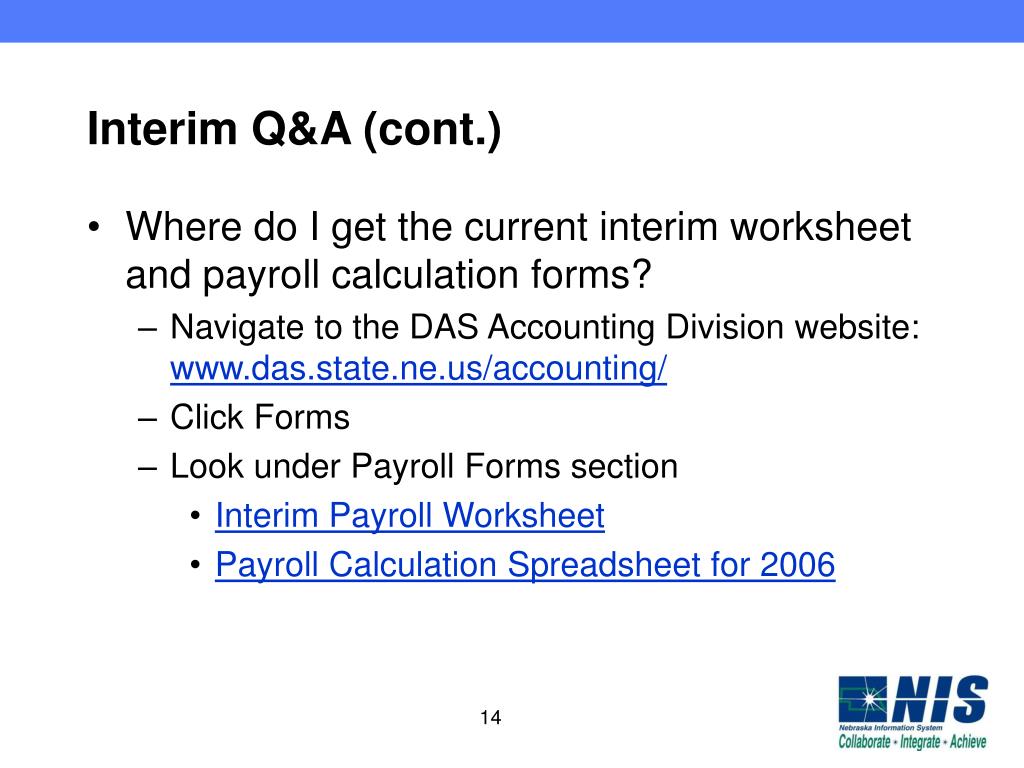 Interim Q&A (cont.)

• Where do I get the current interim worksheet and payroll calculation forms?
– Navigate to the DAS Accounting Division website: www.das.state.ne.us/accounting/
– Click Forms
– Look under Payroll Forms section
• Interim Payroll Worksheet
• Payroll Calculation Spreadsheet for 2006

14

NIS
Nebraska Information System
Collaborate • Integrate • Achieve